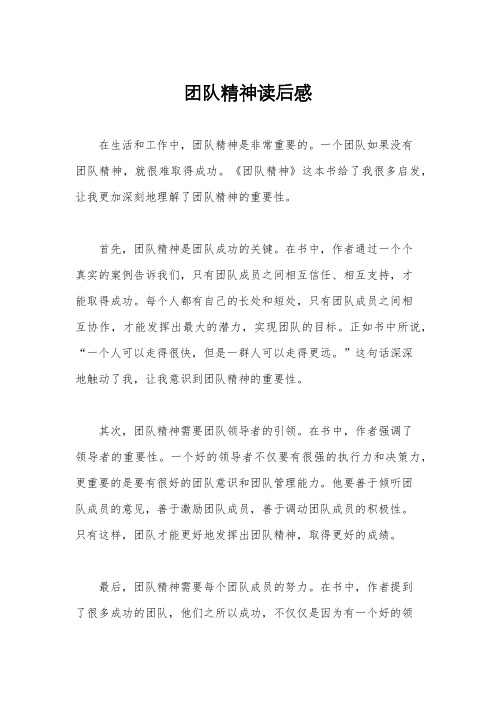 团队精神读后感

在生活和工作中，团队精神是非常重要的。一个团队如果没有团队精神，就很难取得成功。《团队精神》这本书给了我很多启发，让我更加深刻地理解了团队精神的重要性。

首先，团队精神是团队成功的关键。在书中，作者通过一个个真实的案例告诉我们，只有团队成员之间相互信任、相互支持，才能取得成功。每个人都有自己的长处和短处，只有团队成员之间相互协作，才能发挥出最大的潜力，实现团队的目标。正如书中所说，“一个人可以走得很快，但是一群人可以走得更远。”这句话深深地触动了我，让我意识到团队精神的重要性。

其次，团队精神需要团队领导者的引领。在书中，作者强调了领导者的重要性。一个好的领导者不仅要有很强的执行力和决策力，更重要的是要有很好的团队意识和团队管理能力。他要善于倾听团队成员的意见，善于激励团队成员，善于调动团队成员的积极性。只有这样，团队才能更好地发挥出团队精神，取得更好的成绩。

最后，团队精神需要每个团队成员的努力。在书中，作者提到了很多成功的团队，他们之所以成功，不仅仅是因为有一个好的领